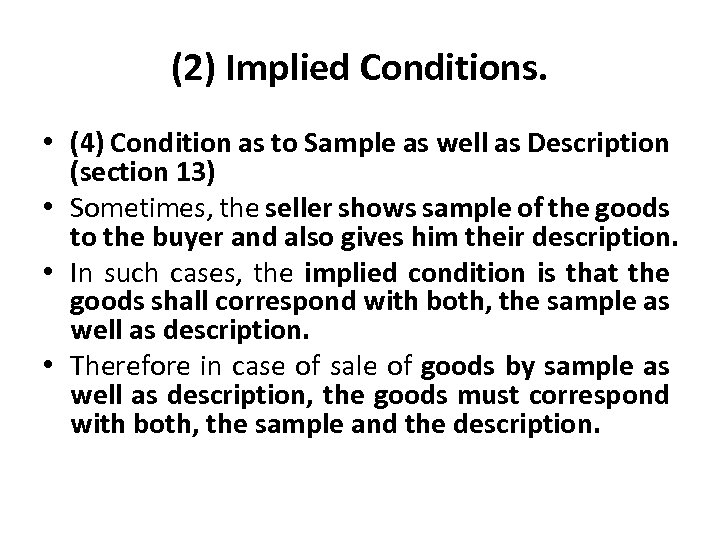 (2) Implied Conditions.

• (4) Condition as to Sample as well as Description (section 13)
• Sometimes, the seller shows sample of the goods to the buyer and also gives him their description.
• In such cases, the implied condition is that the goods shall correspond with both, the sample as well as description.
• Therefore in case of sale of goods by sample as well as description, the goods must correspond with both, the sample and the description.